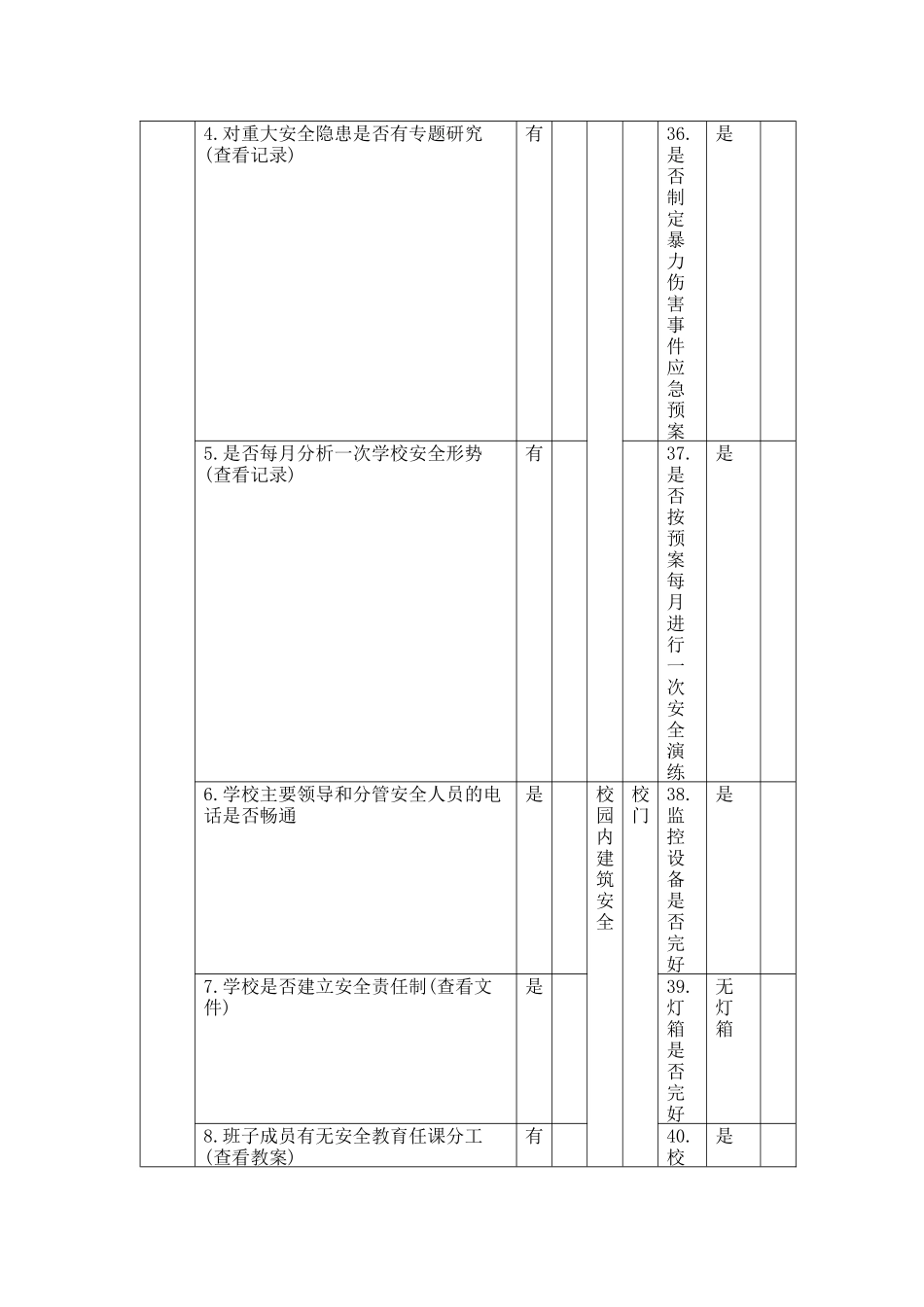 |  | 4.对重大安全隐患是否有专题研究(查看记录) | 有 |  |  |  | 36.是否制定暴力伤害事件应急预案 | 是 |  |
|---|---|---|---|---|---|---|---|---|
|  | 5.是否每月分析一次学校安全形势(查看记录) | 有 |  |  |  | 37.是否按预案每月进行一次安全演练 | 是 |  |
|  | 6.学校主要领导和分管安全人员的电话是否畅通 | 是 |  | 校园内建筑安全 | 校门 | 38.监控设备是否完好 | 是 |  |
|  | 7.学校是否建立安全责任制(查看文件) | 是 |  |  |  | 39.灯箱是否完好 | 无灯箱 |  |
|  | 8.班子成员有无安全教育任课分工(查看教案) | 有 |  |  |  | 40.校 | 是 |  |